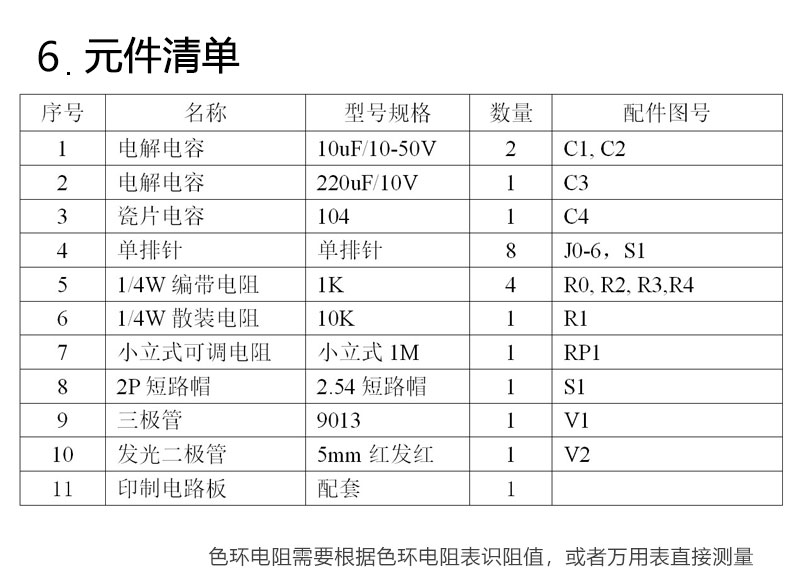 6. 元件清单

| 序号 | 名称 | 型号规格 | 数量 | 配件图号 |
|---|---|---|---|---|
| 1 | 电解电容 | 10uF/10-50V | 2 | C1, C2 |
| 2 | 电解电容 | 220uF/10V | 1 | C3 |
| 3 | 瓷片电容 | 104 | 1 | C4 |
| 4 | 单排针 | 单排针 | 8 | J0-6，S1 |
| 5 | 1/4W 编带电阻 | 1K | 4 | R0, R2, R3,R4 |
| 6 | 1/4W 散装电阻 | 10K | 1 | R1 |
| 7 | 小立式可调电阻 | 小立式 1M | 1 | RP1 |
| 8 | 2P 短路帽 | 2.54 短路帽 | 1 | S1 |
| 9 | 三极管 | 9013 | 1 | V1 |
| 10 | 发光二极管 | 5mm 红发红 | 1 | V2 |
| 11 | 印制电路板 | 配套 | 1 | |

色环电阻需要根据色环电阻表识阻值，或者万用表直接测量